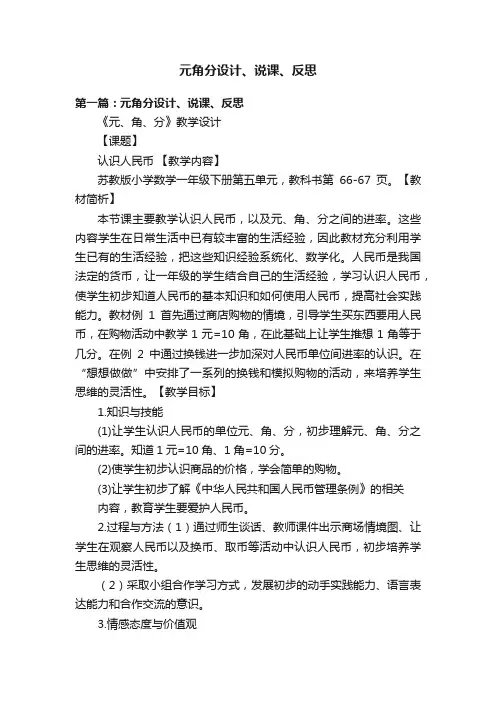 元角分设计、说课、反思

第一篇：元角分设计、说课、反思

《元、角、分》教学设计

【课题】

认识人民币 【教学内容】

苏教版小学数学一年级下册第五单元，教科书第 66-67 页。【教材简析】

本节课主要教学认识人民币，以及元、角、分之间的进率。这些内容学生在日常生活中已有较丰富的生活经验，因此教材充分利用学生已有的生活经验，把这些知识经验系统化、数学化。人民币是我国法定的货币，让一年级的学生结合自己的生活经验，学习认识人民币，使学生初步知道人民币的基本知识和如何使用人民币，提高社会实践能力。教材例 1 首先通过商店购物的情境，引导学生买东西要用人民币，在购物活动中教学 1 元=10 角，在此基础上让学生推想 1 角等于几分。在例 2 中通过换钱进一步加深对人民币单位间进率的认识。在“想想做做”中安排了一系列的换钱和模拟购物的活动，来培养学生思维的灵活性。【教学目标】

1.知识与技能

(1)让学生认识人民币的单位元、角、分，初步理解元、角、分之间的进率。知道 1 元=10 角、1 角=10 分。

(2)使学生初步认识商品的价格，学会简单的购物。

(3)让学生初步了解《中华人民共和国人民币管理条例》的相关内容，教育学生要爱护人民币。

2.过程与方法（1）通过师生谈话、教师课件出示商场情境图、让学生在观察人民币以及换币、取币等活动中认识人民币，初步培养学生思维的灵活性。

（2）采取小组合作学习方式，发展初步的动手实践能力、语言表达能力和合作交流的意识。

3.情感态度与价值观